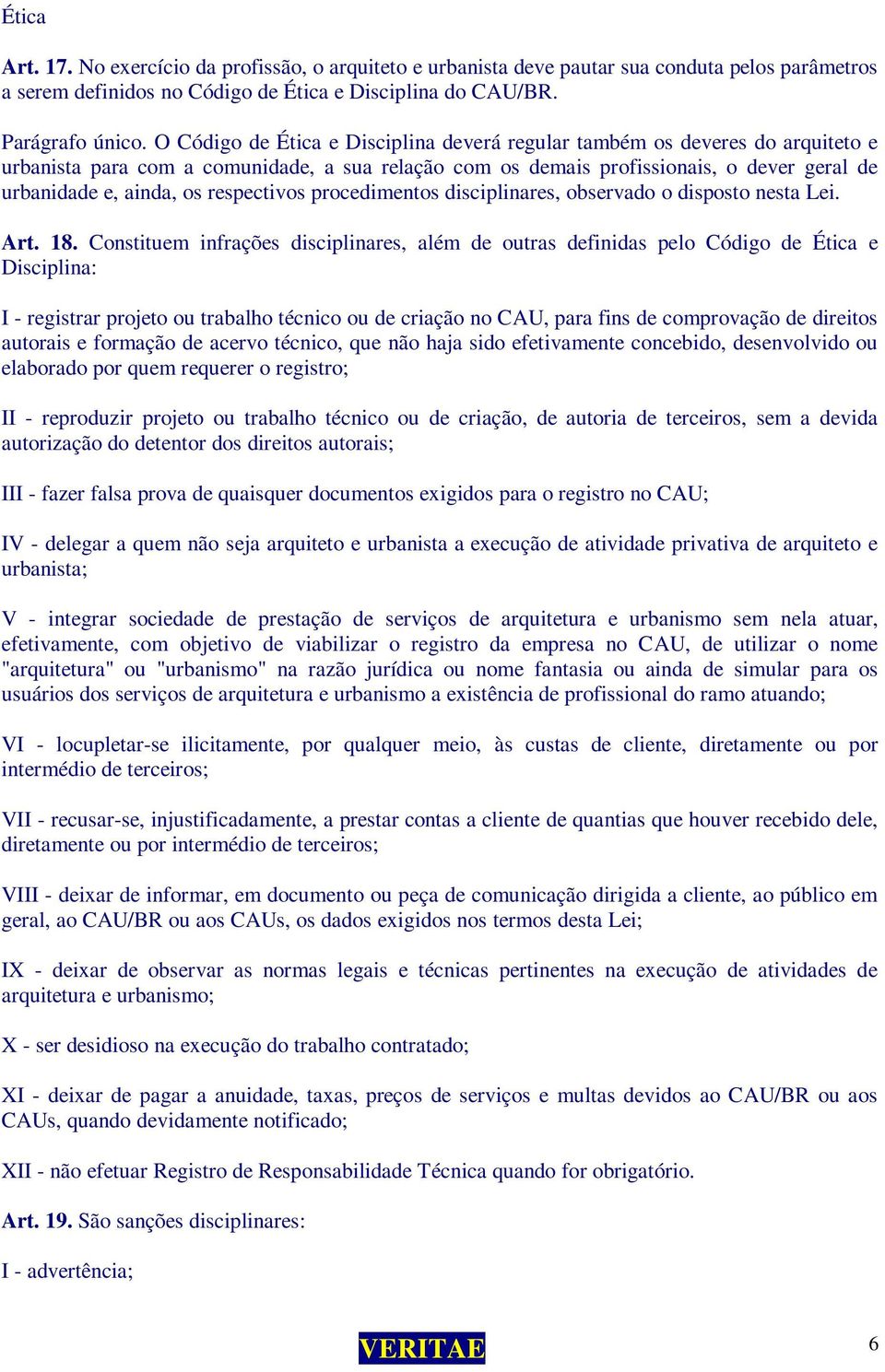 Ética

Art. 17. No exercício da profissão, o arquiteto e urbanista deve pautar sua conduta pelos parâmetros a serem definidos no Código de Ética e Disciplina do CAU/BR.

Parágrafo único. O Código de Ética e Disciplina deverá regular também os deveres do arquiteto e urbanista para com a comunidade, a sua relação com os demais profissionais, o dever geral de urbanidade e, ainda, os respectivos procedimentos disciplinares, observado o disposto nesta Lei.

Art. 18. Constituem infrações disciplinares, além de outras definidas pelo Código de Ética e Disciplina:

I - registrar projeto ou trabalho técnico ou de criação no CAU, para fins de comprovação de direitos autorais e formação de acervo técnico, que não haja sido efetivamente concebido, desenvolvido ou elaborado por quem requerer o registro;

II - reproduzir projeto ou trabalho técnico ou de criação, de autoria de terceiros, sem a devida autorização do detentor dos direitos autorais;

III - fazer falsa prova de quaisquer documentos exigidos para o registro no CAU;

IV - delegar a quem não seja arquiteto e urbanista a execução de atividade privativa de arquiteto e urbanista;

V - integrar sociedade de prestação de serviços de arquitetura e urbanismo sem nela atuar, efetivamente, com objetivo de viabilizar o registro da empresa no CAU, de utilizar o nome "arquitetura" ou "urbanismo" na razão jurídica ou nome fantasia ou ainda de simular para os usuários dos serviços de arquitetura e urbanismo a existência de profissional do ramo atuando;

VI - locupletar-se ilicitamente, por qualquer meio, às custas de cliente, diretamente ou por intermédio de terceiros;

VII - recusar-se, injustificadamente, a prestar contas a cliente de quantias que houver recebido dele, diretamente ou por intermédio de terceiros;

VIII - deixar de informar, em documento ou peça de comunicação dirigida a cliente, ao público em geral, ao CAU/BR ou aos CAUs, os dados exigidos nos termos desta Lei;

IX - deixar de observar as normas legais e técnicas pertinentes na execução de atividades de arquitetura e urbanismo;

X - ser desidioso na execução do trabalho contratado;

XI - deixar de pagar a anuidade, taxas, preços de serviços e multas devidos ao CAU/BR ou aos CAUs, quando devidamente notificado;

XII - não efetuar Registro de Responsabilidade Técnica quando for obrigatório.

Art. 19. São sanções disciplinares:

I - advertência;

VERITAE

6